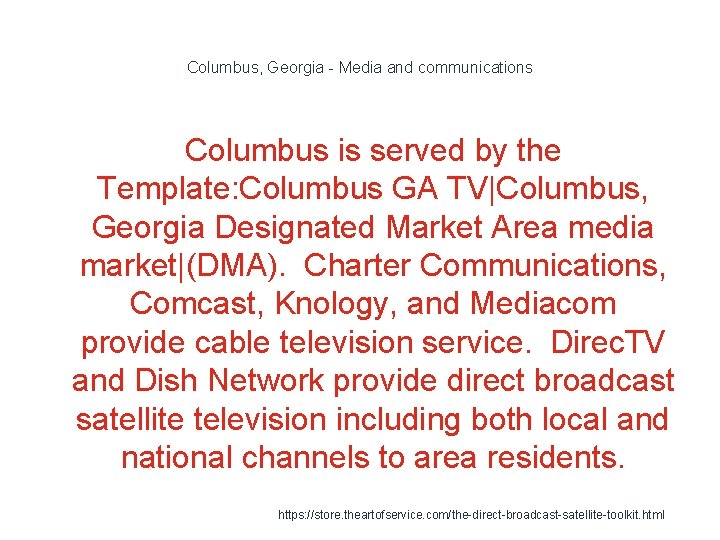 Columbus, Georgia - Media and communications

Columbus is served by the Template:Columbus GA TV|Columbus, Georgia Designated Market Area media market|(DMA). Charter Communications, Comcast, Knology, and Mediacom provide cable television service. DirecTV and Dish Network provide direct broadcast satellite television including both local and national channels to area residents.

https://store.theartofservice.com/the-direct-broadcast-satellite-toolkit.html